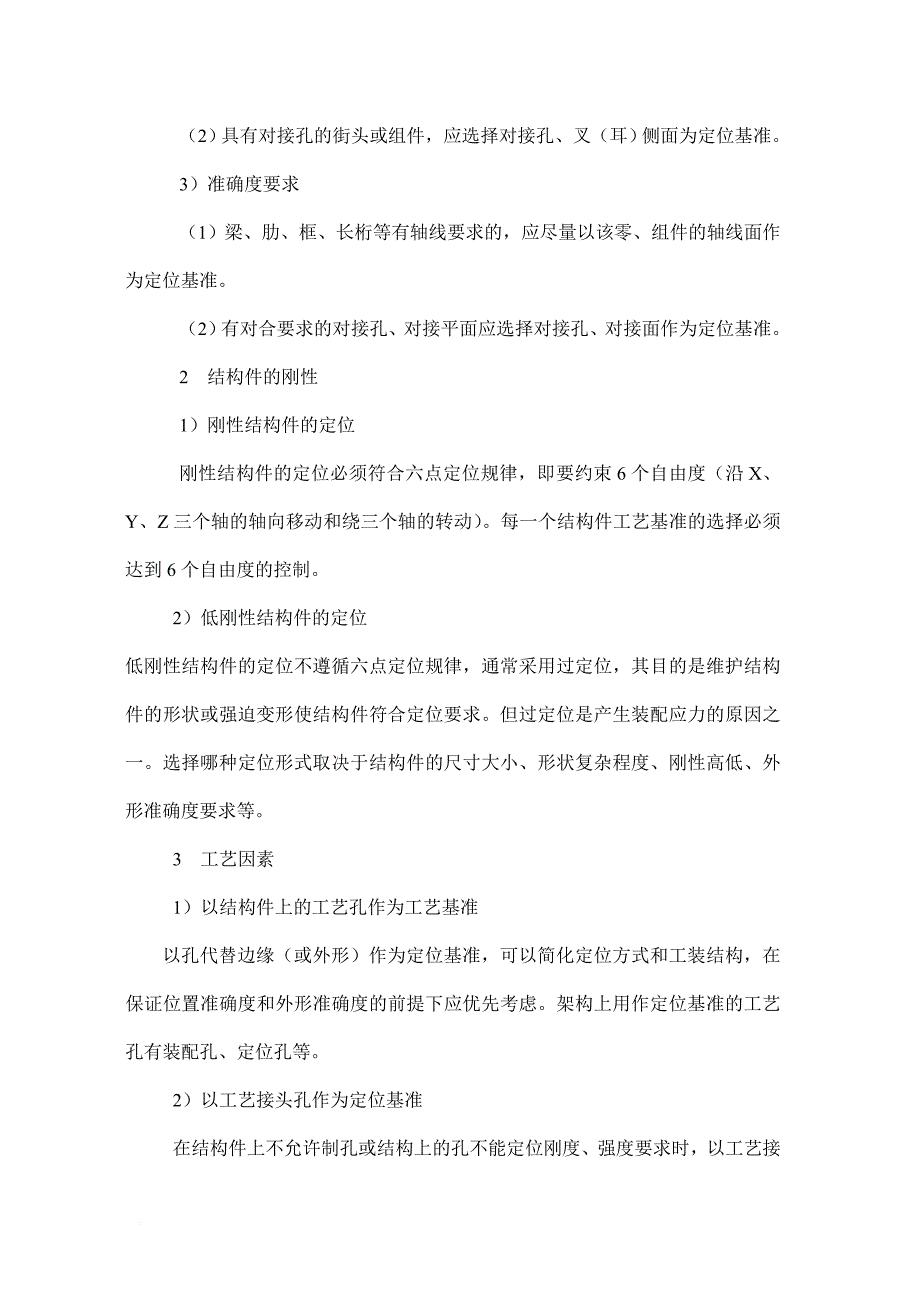 （2）具有对接孔的街头或组件，应选择对接孔、叉（耳）侧面为定位基准。

3）准确度要求

（1）梁、肋、框、长桁等有轴线要求的，应尽量以该零、组件的轴线面作为定位基准。

（2）有对合要求的对接孔、对接平面应选择对接孔、对接面作为定位基准。

2　结构件的刚性

1）刚性结构件的定位

刚性结构件的定位必须符合六点定位规律，即要约束 6 个自由度（沿 X、Y、Z 三个轴的轴向移动和绕三个轴的转动）。每一个结构件工艺基准的选择必须达到 6 个自由度的控制。

2）低刚性结构件的定位

低刚性结构件的定位不遵循六点定位规律，通常采用过定位，其目的是维护结构件的形状或强迫变形使结构件符合定位要求。但过定位是产生装配应力的原因之一。选择哪种定位形式取决于结构件的尺寸大小、形状复杂程度、刚性高低、外形准确度要求等。

3　工艺因素

1）以结构件上的工艺孔作为工艺基准

以孔代替边缘（或外形）作为定位基准，可以简化定位方式和工装结构，在保证位置准确度和外形准确度的前提下应优先考虑。架构上用作定位基准的工艺孔有装配孔、定位孔等。

2）以工艺接头孔作为定位基准

在结构件上不允许制孔或结构上的孔不能定位刚度、强度要求时，以工艺接